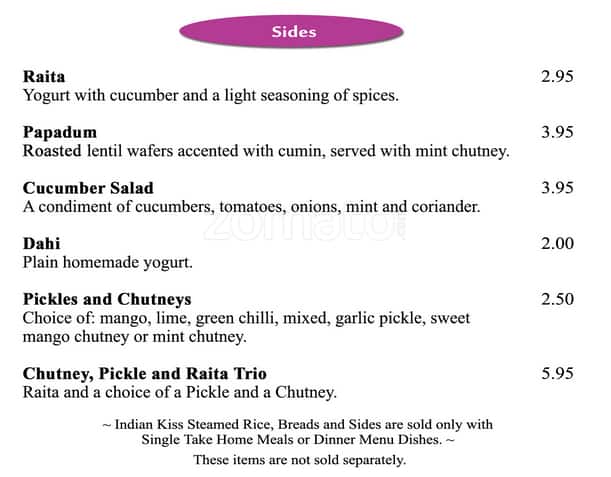 Sides

Raita 2.95
Yogurt with cucumber and a light seasoning of spices.

Papadum 3.95
Roasted lentil wafers accented with cumin, served with mint chutney.

Cucumber Salad 3.95
A condiment of cucumbers, tomatoes, onions, mint and coriander.

zomato

Dahi 2.00
Plain homemade yogurt.

Pickles and Chutneys 2.50
Choice of: mango, lime, green chilli, mixed, garlic pickle, sweet mango chutney or mint chutney.

Chutney, Pickle and Raita Trio 5.95
Raita and a choice of a Pickle and a Chutney.

~ Indian Kiss Steamed Rice, Breads and Sides are sold only with Single Take Home Meals or Dinner Menu Dishes. ~
These items are not sold separately.